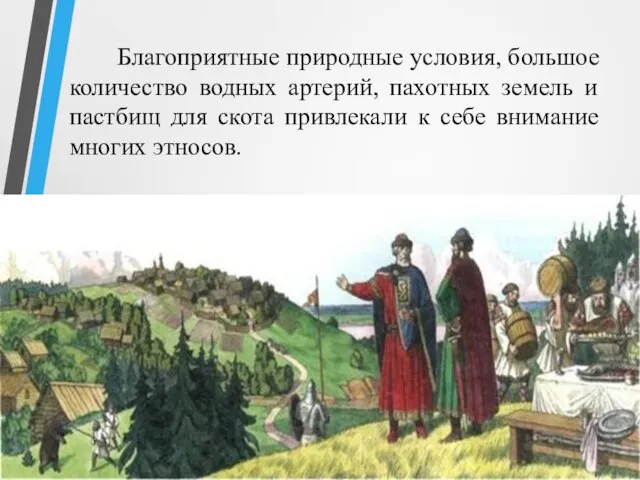 Благоприятные природные условия, большое количество водных артерий, пахотных земель и пастбищ для скота привлекали к себе внимание многих этносов.